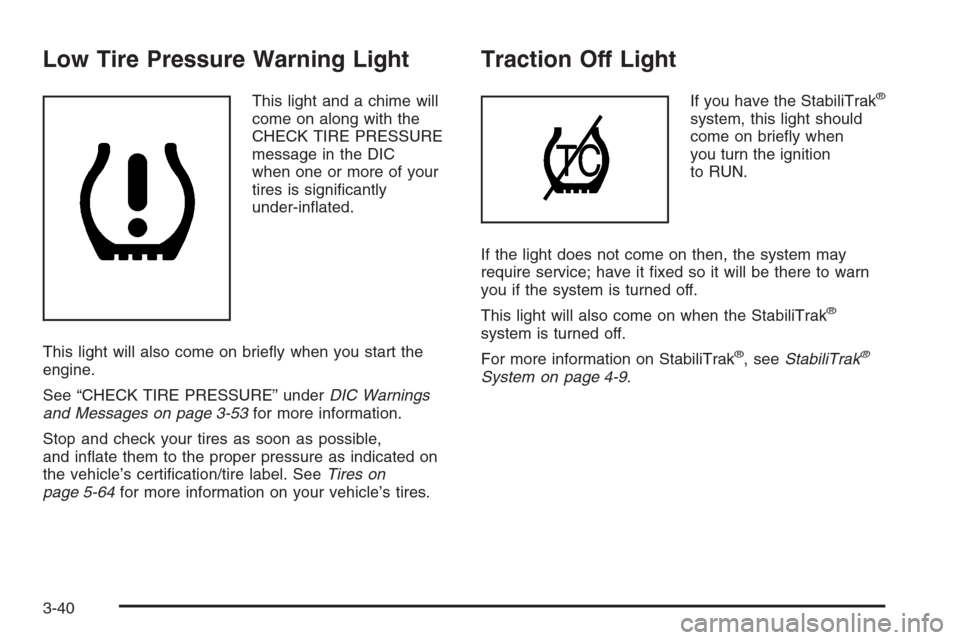 Low Tire Pressure Warning Light

This light and a chime will come on along with the CHECK TIRE PRESSURE message in the DIC when one or more of your tires is significantly under-inflated.

This light will also come on briefly when you start the engine.

See “CHECK TIRE PRESSURE” under DIC Warnings and Messages on page 3-53 for more information.

Stop and check your tires as soon as possible, and inflate them to the proper pressure as indicated on the vehicle’s certification/tire label. See Tires on page 5-64 for more information on your vehicle’s tires.

Traction Off Light

TC

If you have the StabiliTrak® system, this light should come on briefly when you turn the ignition to RUN.

If the light does not come on then, the system may require service; have it fixed so it will be there to warn you if the system is turned off.

This light will also come on when the StabiliTrak® system is turned off.

For more information on StabiliTrak®, see StabiliTrak® System on page 4-9.

3-40

carmanualsonline.info